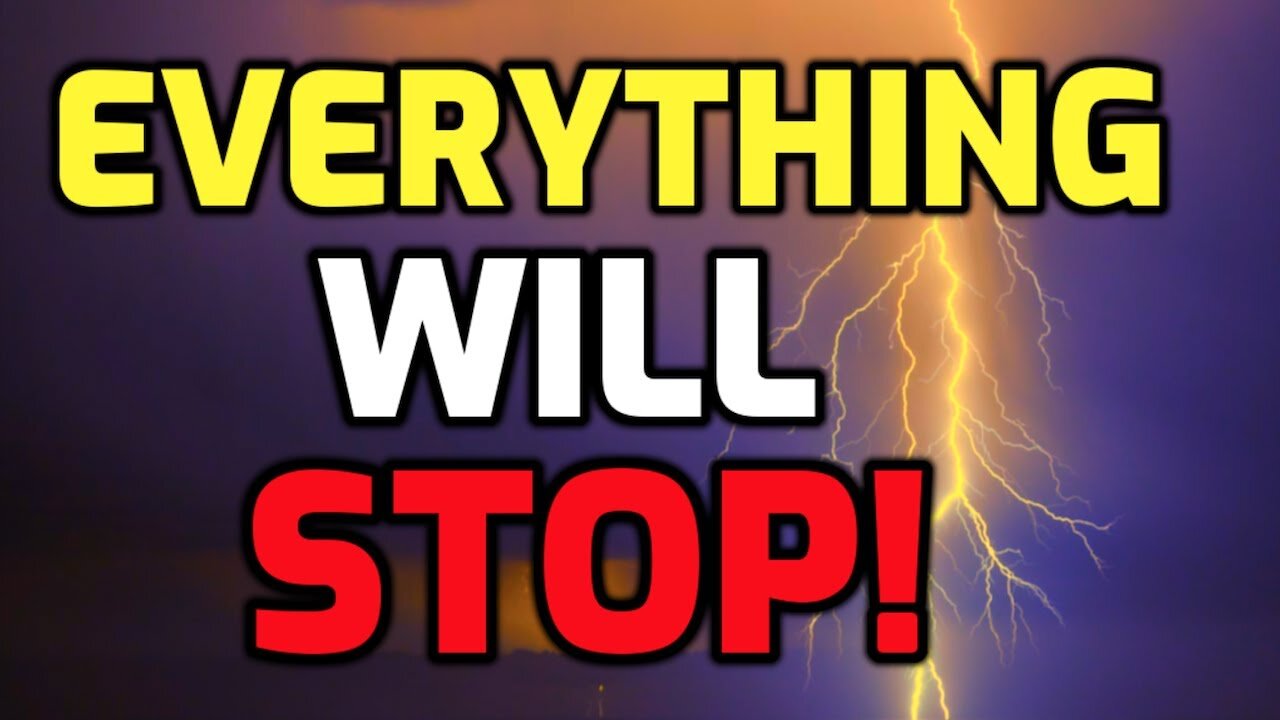 EVERYTHING
WILL
STOP!